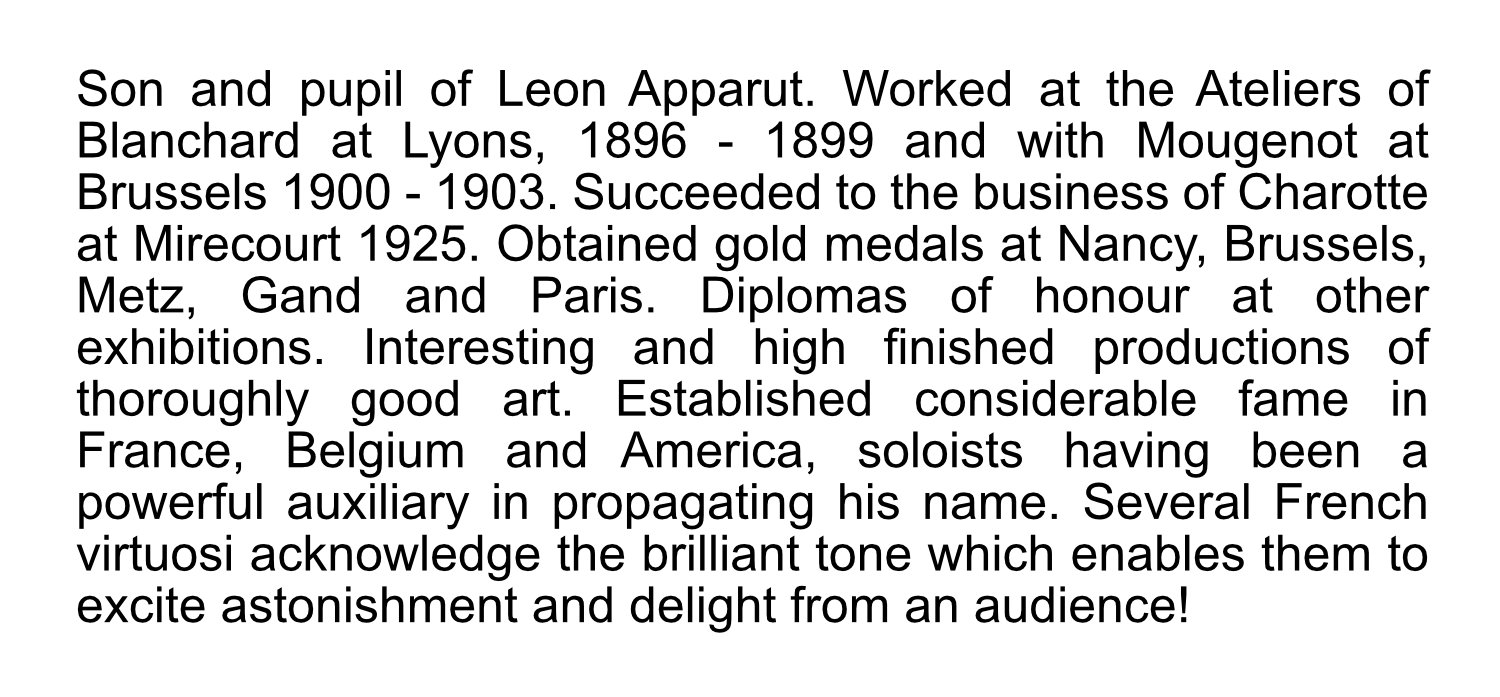 Son and pupil of Leon Apparut. Worked at the Ateliers of Blanchard at Lyons, 1896 - 1899 and with Mougenot at Brussels 1900 - 1903. Succeeded to the business of Charotte at Mirecourt 1925. Obtained gold medals at Nancy, Brussels, Metz, Gand and Paris. Diplomas of honour at other exhibitions. Interesting and high finished productions of thoroughly good art. Established considerable fame in France, Belgium and America, soloists having been a powerful auxiliary in propagating his name. Several French virtuosi acknowledge the brilliant tone which enables them to excite astonishment and delight from an audience!